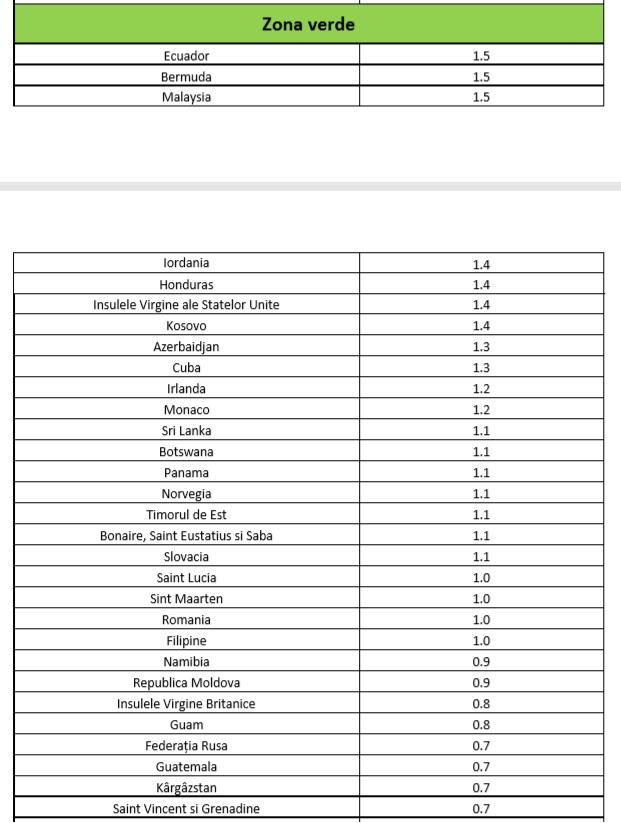 | Zona verde | |
|---|---|
| Ecuador | 1.5 |
| Bermuda | 1.5 |
| Malaysia | 1.5 |

| | |
|---|---|
| Iordania | 1.4 |
| Honduras | 1.4 |
| Insulele Virgine ale Statelor Unite | 1.4 |
| Kosovo | 1.4 |
| Azerbaidjan | 1.3 |
| Cuba | 1.3 |
| Irlanda | 1.2 |
| Monaco | 1.2 |
| Sri Lanka | 1.1 |
| Botswana | 1.1 |
| Panama | 1.1 |
| Norvegia | 1.1 |
| Timorul de Est | 1.1 |
| Bonaire, Saint Eustatius si Saba | 1.1 |
| Slovacia | 1.1 |
| Saint Lucia | 1.0 |
| Sint Maarten | 1.0 |
| Romania | 1.0 |
| Filipine | 1.0 |
| Namibia | 0.9 |
| Republica Moldova | 0.9 |
| Insulele Virgine Britanice | 0.8 |
| Guam | 0.8 |
| Federația Rusa | 0.7 |
| Guatemala | 0.7 |
| Kârgâzstan | 0.7 |
| Saint Vincent si Grenadine | 0.7 |